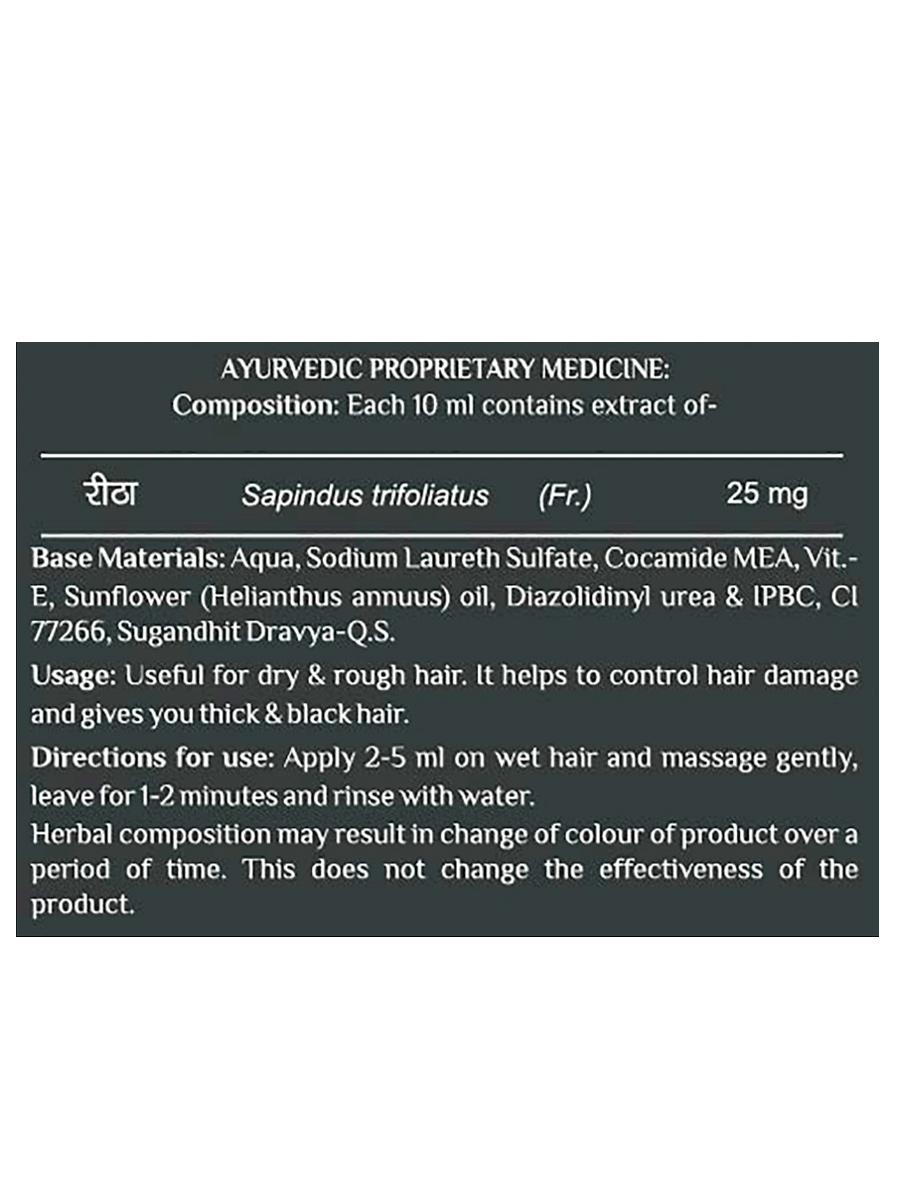 AYURVEDIC PROPRIETARY MEDICINE:
Composition: Each 10 ml contains extract of-

रीठा Sapindus trifoliatus (Fr.) 25 mg

Base Materials: Aqua, Sodium Laureth Sulfate, Cocamide MEA, Vit.-E, Sunflower (Helianthus annuus) oil, Diazolidinyl urea & IPBC, CI 77266, Sugandhit Dravya-Q.S.

Usage: Useful for dry & rough hair. It helps to control hair damage and gives you thick & black hair.

Directions for use: Apply 2-5 ml on wet hair and massage gently, leave for 1-2 minutes and rinse with water.

Herbal composition may result in change of colour of product over a period of time. This does not change the effectiveness of the product.